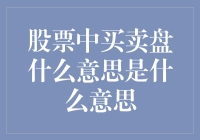 股票中买卖盘什么意思是什么意思